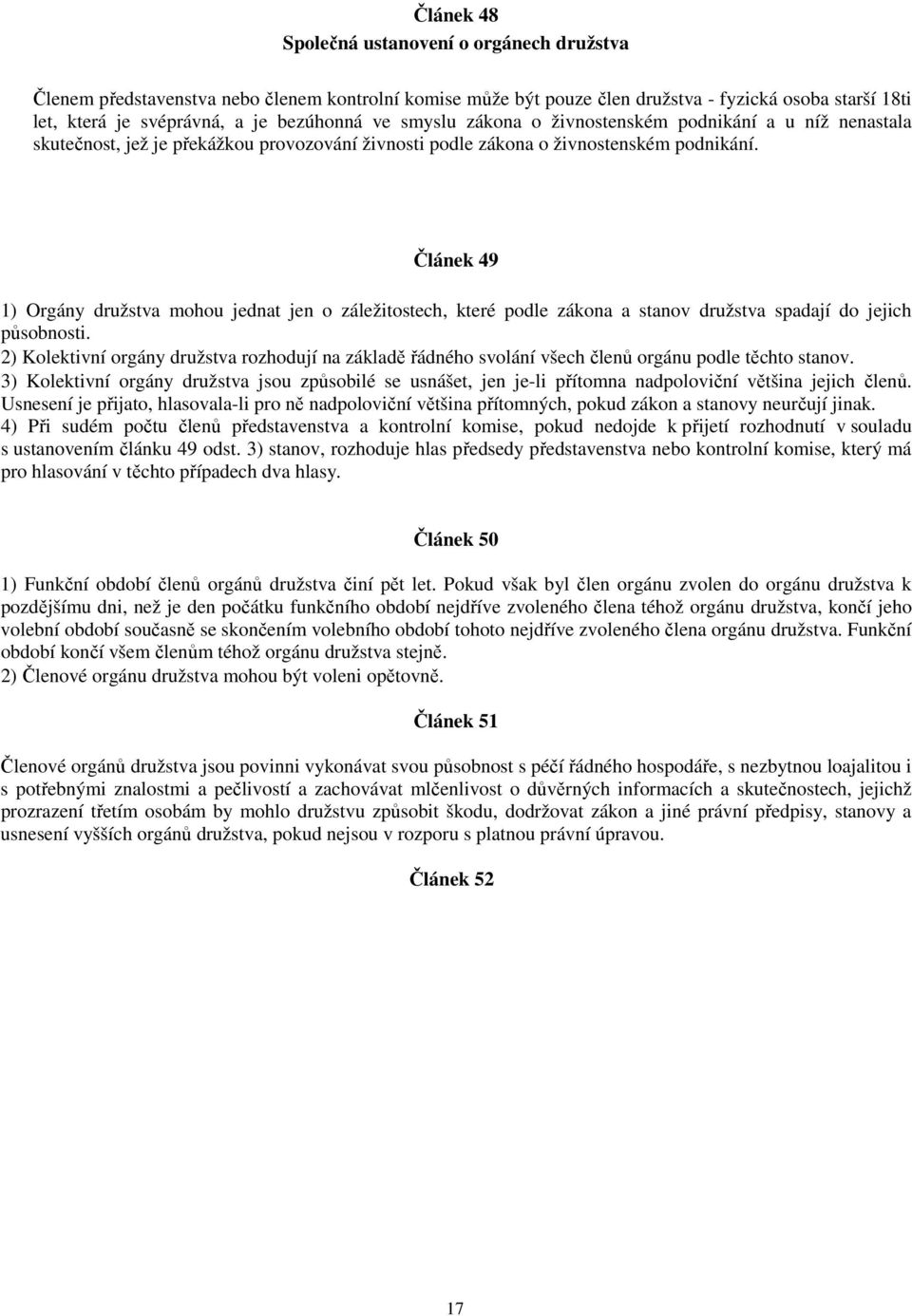 Článek 48
Společná ustanovení o orgánech družstva

Členem představenstva nebo členem kontrolní komise může být pouze člen družstva - fyzická osoba starší 18ti let, která je svéprávná, a je bezúhonná ve smyslu zákona o živnostenském podnikání a u níž nenastala skutečnost, jež je překážkou provozování živnosti podle zákona o živnostenském podnikání.

Článek 49

1) Orgány družstva mohou jednat jen o záležitostech, které podle zákona a stanov družstva spadají do jejich působnosti.
2) Kolektivní orgány družstva rozhodují na základě řádného svolání všech členů orgánu podle těchto stanov.
3) Kolektivní orgány družstva jsou způsobilé se usnášet, jen je-li přítomna nadpoloviční většina jejich členů. Usnesení je přijato, hlasovala-li pro ně nadpoloviční většina přítomných, pokud zákon a stanovy neurčují jinak.
4) Při sudém počtu členů představenstva a kontrolní komise, pokud nedojde k přijetí rozhodnutí v souladu s ustanovením článku 49 odst. 3) stanov, rozhoduje hlas předsedy představenstva nebo kontrolní komise, který má pro hlasování v těchto případech dva hlasy.

Článek 50

1) Funkční období členů orgánů družstva činí pět let. Pokud však byl člen orgánu zvolen do orgánu družstva k pozdějšímu dni, než je den počátku funkčního období nejdříve zvoleného člena téhož orgánu družstva, končí jeho volební období současně se skončením volebního období tohoto nejdříve zvoleného člena orgánu družstva. Funkční období končí všem členům téhož orgánu družstva stejně.
2) Členové orgánu družstva mohou být voleni opětovně.

Článek 51

Členové orgánů družstva jsou povinni vykonávat svou působnost s péčí řádného hospodáře, s nezbytnou loajalitou i s potřebnými znalostmi a pečlivostí a zachovávat mlčenlivost o důvěrných informacích a skutečnostech, jejichž prozrazení třetím osobám by mohlo družstvu způsobit škodu, dodržovat zákon a jiné právní předpisy, stanovy a usnesení vyšších orgánů družstva, pokud nejsou v rozporu s platnou právní úpravou.

Článek 52

17